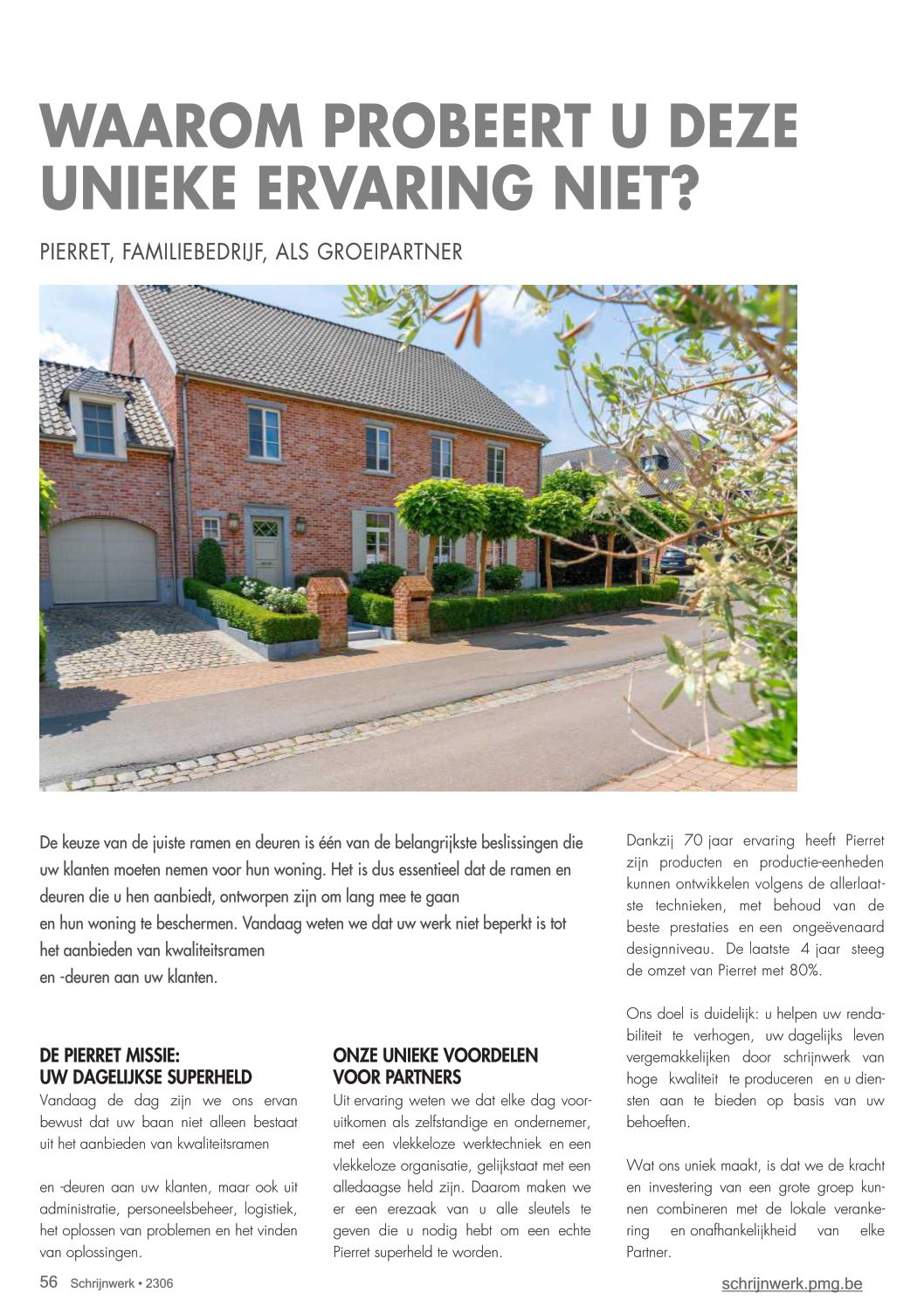 WAAROM PROBEERT U DEZE UNIEKE ERVARING NIET?

PIERRET, FAMILIEBEDRIJF, ALS GROEIPARTNER

De keuze van de juiste ramen en deuren is één van de belangrijkste beslissingen die uw klanten moeten nemen voor hun woning. Het is dus essentieel dat de ramen en deuren die u hen aanbiedt, ontworpen zijn om lang mee te gaan
en hun woning te beschermen. Vandaag weten we dat uw werk niet beperkt is tot het aanbieden van kwaliteitsramen
en -deuren aan uw klanten.

DE PIERRET MISSIE: UW DAGELIJKSE SUPERHELD
Vandaag de dag zijn we ons ervan bewust dat uw baan niet alleen bestaat uit het aanbieden van kwaliteitsramen

en -deuren aan uw klanten, maar ook uit administratie, personeelsbeheer, logistiek, het oplossen van problemen en het vinden van oplossingen.

ONZE UNIEKE VOORDELEN VOOR PARTNERS
Uit ervaring weten we dat elke dag vooruitkomen als zelfstandige en ondernemer, met een vlekkeloze werktechniek en een vlekkeloze organisatie, gelijkstaat met een alledaagse held zijn. Daarom maken we er een erezaak van u alle sleutels te geven die u nodig hebt om een echte Pierret superheld te worden.

Dankzij 70 jaar ervaring heeft Pierret zijn producten en productie-eenheden kunnen ontwikkelen volgens de allerlaatste technieken, met behoud van de beste prestaties en een ongeëvenaard designniveau. De laatste 4 jaar steeg de omzet van Pierret met 80%.

Ons doel is duidelijk: u helpen uw rendabiliteit te verhogen, uw dagelijks leven vergemakkelijken door schrijnwerk van hoge kwaliteit te produceren en u diensten aan te bieden op basis van uw behoeften.

Wat ons uniek maakt, is dat we de kracht en investering van een grote groep kunnen combineren met de lokale verankering en onafhankelijkheid van elke Partner.

56 Schrijnwerk • 2306

schrijnwerk.pmg.be